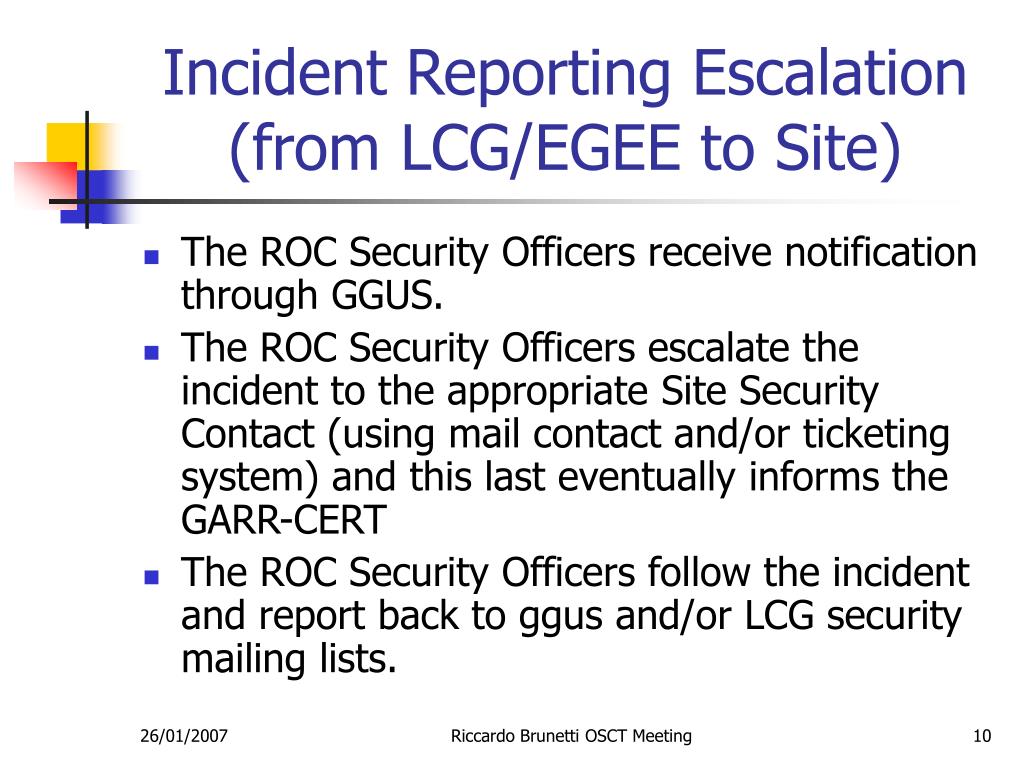 Incident Reporting Escalation (from LCG/EGEE to Site)

- The ROC Security Officers receive notification through GGUS.
- The ROC Security Officers escalate the incident to the appropriate Site Security Contact (using mail contact and/or ticketing system) and this last eventually informs the GARR-CERT
- The ROC Security Officers follow the incident and report back to ggus and/or LCG security mailing lists.

26/01/2007

Riccardo Brunetti OSCT Meeting

10